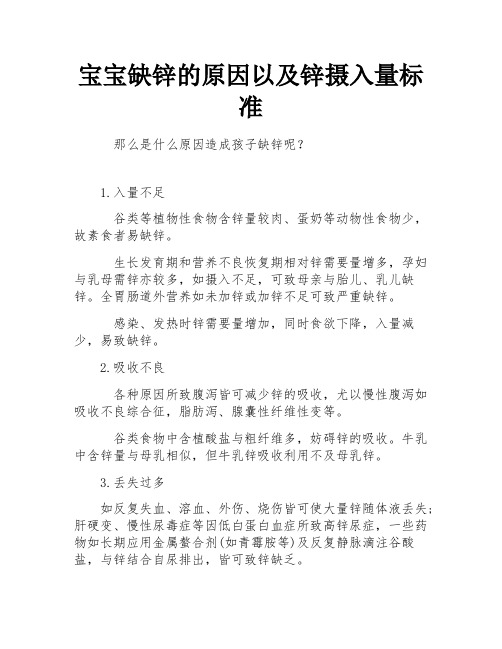 宝宝缺锌的原因以及锌摄入量标准

那么是什么原因造成孩子缺锌呢？

1.入量不足

谷类等植物性食物含锌量较肉、蛋奶等动物性食物少，故素食者易缺锌。

生长发育期和营养不良恢复期相对锌需要量增多，孕妇与乳母需锌亦较多，如摄入不足，可致母亲与胎儿、乳儿缺锌。全胃肠道外营养如未加锌或加锌不足可致严重缺锌。

感染、发热时锌需要量增加，同时食欲下降，入量减少，易致缺锌。

2.吸收不良

各种原因所致腹泻皆可减少锌的吸收，尤以慢性腹泻如吸收不良综合征，脂肪泻、腺囊性纤维性变等。

谷类食物中含植酸盐与粗纤维多，妨碍锌的吸收。牛乳中含锌量与母乳相似，但牛乳锌吸收利用不及母乳锌。

3.丢失过多

如反复失血、溶血、外伤、烧伤皆可使大量锌随体液丢失；肝硬变、慢性尿毒症等因低白蛋白血症所致高锌尿症，一些药物如长期应用金属螯合剂(如青霉胺等)及反复静脉滴注谷酸盐，与锌结合自尿排出，皆可致锌缺乏。